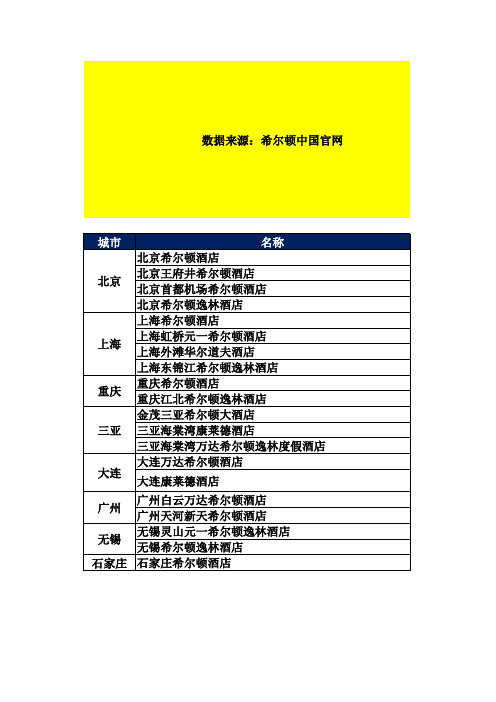 数据来源：希尔顿中国官网

| 城市 | 名称 |
|---|---|
| 北京 | 北京希尔顿酒店 |
| | 北京王府井希尔顿酒店 |
| | 北京首都机场希尔顿酒店 |
| | 北京希尔顿逸林酒店 |
| 上海 | 上海希尔顿酒店 |
| | 上海虹桥元一希尔顿酒店 |
| | 上海外滩华尔道夫酒店 |
| | 上海东锦江希尔顿逸林酒店 |
| 重庆 | 重庆希尔顿酒店 |
| | 重庆江北希尔顿逸林酒店 |
| 三亚 | 金茂三亚希尔顿大酒店 |
| | 三亚海棠湾康莱德酒店 |
| | 三亚海棠湾万达希尔顿逸林度假酒店 |
| 大连 | 大连万达希尔顿酒店 |
| | 大连康莱德酒店 |
| 广州 | 广州白云万达希尔顿酒店 |
| | 广州天河新天希尔顿酒店 |
| 无锡 | 无锡灵山元一希尔顿逸林酒店 |
| | 无锡希尔顿逸林酒店 |
| 石家庄 | 石家庄希尔顿酒店 |